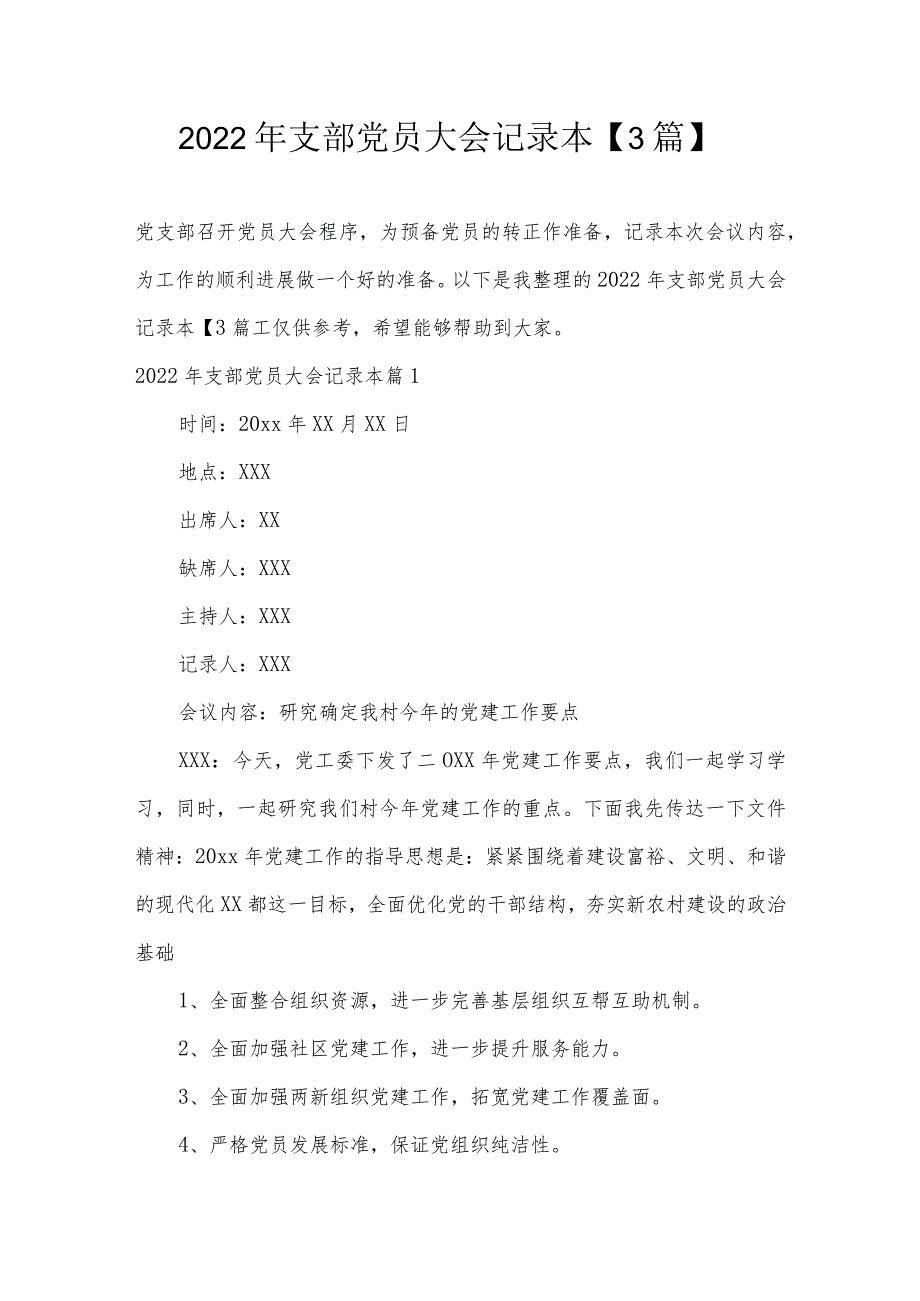 2022年支部党员大会记录本【3篇】

党支部召开党员大会程序，为预备党员的转正作准备，记录本次会议内容，为工作的顺利进展做一个好的准备。以下是我整理的2022年支部党员大会记录本【3篇工仅供参考，希望能够帮助到大家。

2022年支部党员大会记录本篇1

时间：20xx年XX月XX日

地点：XXX

出席人：XX

缺席人：XXX

主持人：XXX

记录人：XXX

会议内容：研究确定我村今年的党建工作要点

XXX：今天，党工委下发了二OXX年党建工作要点，我们一起学习学习，同时，一起研究我们村今年党建工作的重点。下面我先传达一下文件精神：20xx年党建工作的指导思想是：紧紧围绕着建设富裕、文明、和谐的现代化XX都这一目标，全面优化党的干部结构，夯实新农村建设的政治基础

1、全面整合组织资源，进一步完善基层组织互帮互助机制。

2、全面加强社区党建工作，进一步提升服务能力。

3、全面加强两新组织党建工作，拓宽党建工作覆盖面。

4、严格党员发展标准，保证党组织纯洁性。